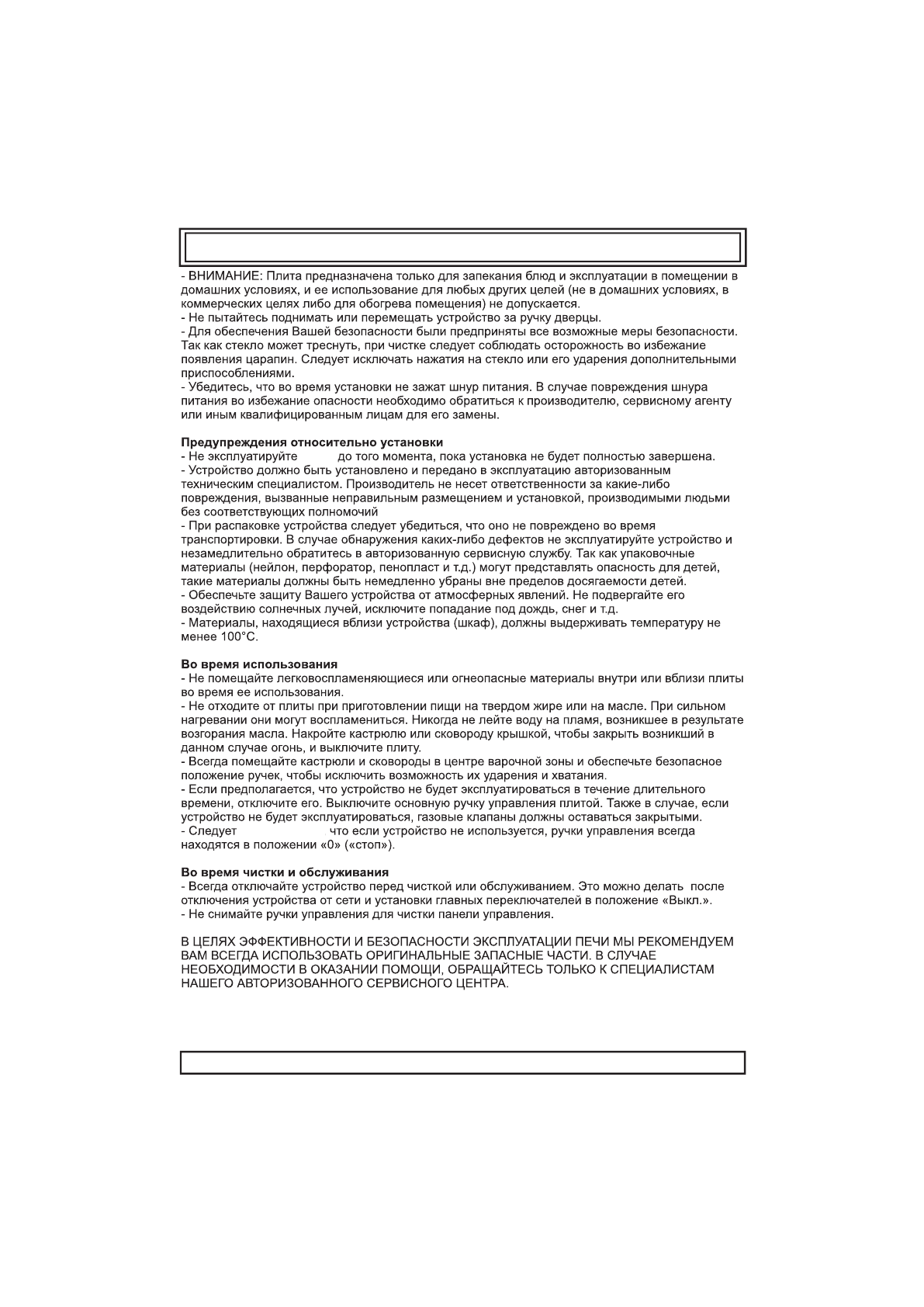 - ВНИМАНИЕ: Плита предназначена только для запекания блюд и эксплуатации в помещении в домашних условиях, и ее использование для любых других целей (не в домашних условиях, в коммерческих целях либо для обогрева помещения) не допускается.
- Не пытайтесь поднимать или перемещать устройство за ручку дверцы.
- Для обеспечения Вашей безопасности были предприняты все возможные меры безопасности. Так как стекло может треснуть, при чистке следует соблюдать осторожность во избежание появления царапин. Следует исключать нажатия на стекло или его ударения дополнительными приспособлениями.
- Убедитесь, что во время установки не зажат шнур питания. В случае повреждения шнура питания во избежание опасности необходимо обратиться к производителю, сервисному агенту или иным квалифицированным лицам для его замены.

Предупреждения относительно установки
- Не эксплуатируйте до того момента, пока установка не будет полностью завершена.
- Устройство должно быть установлено и передано в эксплуатацию авторизованным техническим специалистом. Производитель не несет ответственности за какие-либо повреждения, вызванные неправильным размещением и установкой, производимыми людьми без соответствующих полномочий
- При распаковке устройства следует убедиться, что оно не повреждено во время транспортировки. В случае обнаружения каких-либо дефектов не эксплуатируйте устройство и незамедлительно обратитесь в авторизованную сервисную службу. Так как упаковочные материалы (нейлон, перфоратор, пенопласт и т.д.) могут представлять опасность для детей, такие материалы должны быть немедленно убраны вне пределов досягаемости детей.
- Обеспечьте защиту Вашего устройства от атмосферных явлений. Не подвергайте его воздействию солнечных лучей, исключите попадание под дождь, снег и т.д.
- Материалы, находящиеся вблизи устройства (шкаф), должны выдерживать температуру не менее 100°C.

Во время использования
- Не помещайте легковоспламеняющиеся или огнеопасные материалы внутри или вблизи плиты во время ее использования.
- Не отходите от плиты при приготовлении пищи на твердом жире или на масле. При сильном нагревании они могут воспламениться. Никогда не лейте воду на пламя, возникшее в результате возгорания масла. Накройте кастрюлю или сковороду крышкой, чтобы закрыть возникший в данном случае огонь, и выключите плиту.
- Всегда помещайте кастрюли и сковороды в центре варочной зоны и обеспечьте безопасное положение ручек, чтобы исключить возможность их ударения и хватания.
- Если предполагается, что устройство не будет эксплуатироваться в течение длительного времени, отключите его. Выключите основную ручку управления плитой. Также в случае, если устройство не будет эксплуатироваться, газовые клапаны должны оставаться закрытыми.
- Следует что если устройство не используется, ручки управления всегда находятся в положении «0» («стоп»).

Во время чистки и обслуживания
- Всегда отключайте устройство перед чисткой или обслуживанием. Это можно делать после отключения устройства от сети и установки главных переключателей в положение «Выкл.».
- Не снимайте ручки управления для чистки панели управления.

В ЦЕЛЯХ ЭФФЕКТИВНОСТИ И БЕЗОПАСНОСТИ ЭКСПЛУАТАЦИИ ПЕЧИ МЫ РЕКОМЕНДУЕМ ВАМ ВСЕГДА ИСПОЛЬЗОВАТЬ ОРИГИНАЛЬНЫЕ ЗАПАСНЫЕ ЧАСТИ. В СЛУЧАЕ НЕОБХОДИМОСТИ В ОКАЗАНИИ ПОМОЩИ, ОБРАЩАЙТЕСЬ ТОЛЬКО К СПЕЦИАЛИСТАМ НАШЕГО АВТОРИЗОВАННОГО СЕРВИСНОГО ЦЕНТРА.